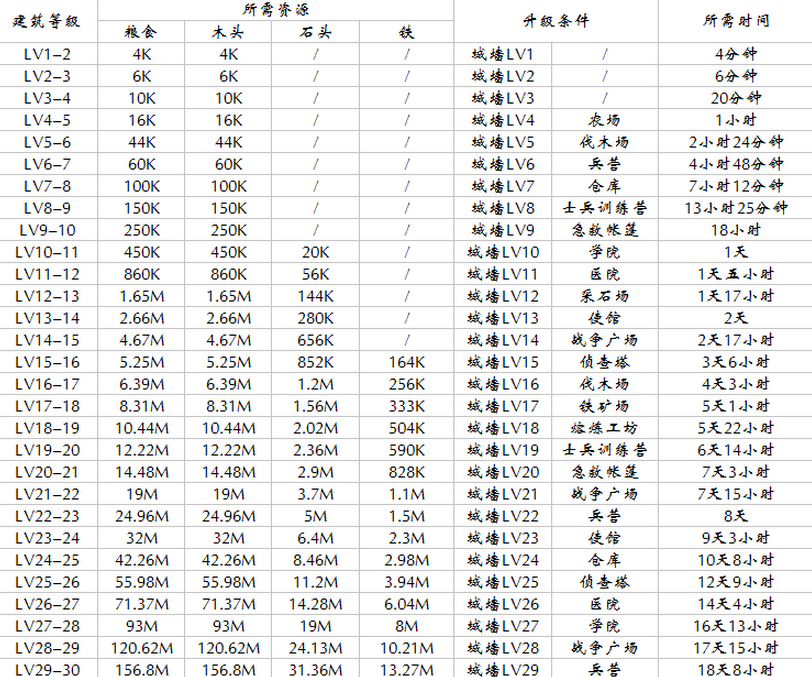 | 建筑等级 | 所需资源 | | | | 升级条件 | | 所需时间 |
|---|---|---|---|---|---|---|---|
| | 粮食 | 木头 | 石头 | 铁 | | | |
| LV1-2 | 4K | 4K | / | / | 城墙LV1 | / | 4分钟 |
| LV2-3 | 6K | 6K | / | / | 城墙LV2 | / | 6分钟 |
| LV3-4 | 10K | 10K | / | / | 城墙LV3 | / | 20分钟 |
| LV4-5 | 16K | 16K | / | / | 城墙LV4 | 农场 | 1小时 |
| LV5-6 | 44K | 44K | / | / | 城墙LV5 | 伐木场 | 2小时24分钟 |
| LV6-7 | 60K | 60K | / | / | 城墙LV6 | 兵营 | 4小时48分钟 |
| LV7-8 | 100K | 100K | / | / | 城墙LV7 | 仓库 | 7小时12分钟 |
| LV8-9 | 150K | 150K | / | / | 城墙LV8 | 士兵训练营 | 13小时25分钟 |
| LV9-10 | 250K | 250K | / | / | 城墙LV9 | 急救帐篷 | 18小时 |
| LV10-11 | 450K | 450K | 20K | / | 城墙LV10 | 学院 | 1天 |
| LV11-12 | 860K | 860K | 56K | / | 城墙LV11 | 医院 | 1天五小时 |
| LV12-13 | 1.65M | 1.65M | 144K | / | 城墙LV12 | 采石场 | 1天17小时 |
| LV13-14 | 2.66M | 2.66M | 280K | / | 城墙LV13 | 使馆 | 2天 |
| LV14-15 | 4.67M | 4.67M | 656K | / | 城墙LV14 | 战争广场 | 2天17小时 |
| LV15-16 | 5.25M | 5.25M | 852K | 164K | 城墙LV15 | 侦查塔 | 3天6小时 |
| LV16-17 | 6.39M | 6.39M | 1.2M | 256K | 城墙LV16 | 伐木场 | 4天3小时 |
| LV17-18 | 8.31M | 8.31M | 1.56M | 333K | 城墙LV17 | 铁矿场 | 5天1小时 |
| LV18-19 | 10.44M | 10.44M | 2.02M | 504K | 城墙LV18 | 熔炼工坊 | 5天22小时 |
| LV19-20 | 12.22M | 12.22M | 2.36M | 590K | 城墙LV19 | 士兵训练营 | 6天14小时 |
| LV20-21 | 14.48M | 14.48M | 2.9M | 828K | 城墙LV20 | 急救帐篷 | 7天3小时 |
| LV21-22 | 19M | 19M | 3.7M | 1.1M | 城墙LV21 | 战争广场 | 7天15小时 |
| LV22-23 | 24.96M | 24.96M | 5M | 1.5M | 城墙LV22 | 兵营 | 8天 |
| LV23-24 | 32M | 32M | 6.4M | 2.3M | 城墙LV23 | 使馆 | 9天3小时 |
| LV24-25 | 42.26M | 42.26M | 8.46M | 2.98M | 城墙LV24 | 仓库 | 10天8小时 |
| LV25-26 | 55.98M | 55.98M | 11.2M | 3.94M | 城墙LV25 | 侦查塔 | 12天9小时 |
| LV26-27 | 71.37M | 71.37M | 14.28M | 6.04M | 城墙LV26 | 医院 | 14天4小时 |
| LV27-28 | 93M | 93M | 19M | 8M | 城墙LV27 | 学院 | 16天13小时 |
| LV28-29 | 120.62M | 120.62M | 24.13M | 10.21M | 城墙LV28 | 战争广场 | 17天15小时 |
| LV29-30 | 156.8M | 156.8M | 31.36M | 13.27M | 城墙LV29 | 兵营 | 18天8小时 |